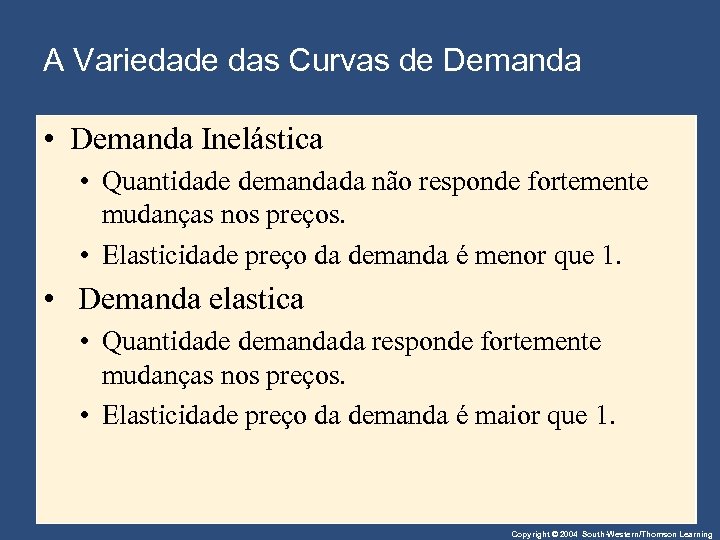 A Variedade das Curvas de Demanda

• Demanda Inelástica

• Quantidade demandada não responde fortemente mudanças nos preços.

• Elasticidade preço da demanda é menor que 1.

• Demanda elastica

• Quantidade demandada responde fortemente mudanças nos preços.

• Elasticidade preço da demanda é maior que 1.

Copyright © 2004 South-Western/Thomson Learning